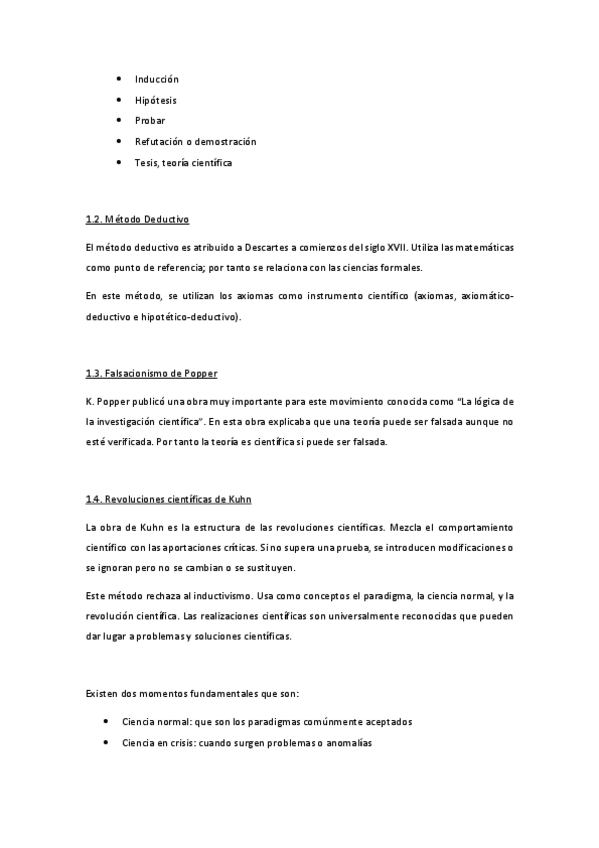 • Inducción
• Hipótesis
• Probar
• Refutación o demostración
• Tesis, teoría científica

1.2. Método Deductivo

El método deductivo es atribuido a Descartes a comienzos del siglo XVII. Utiliza las matemáticas como punto de referencia; por tanto se relaciona con las ciencias formales.

En este método, se utilizan los axiomas como instrumento científico (axiomas, axiomático-deductivo e hipotético-deductivo).

1.3. Falsacionismo de Popper

K. Popper publicó una obra muy importante para este movimiento conocida como "La lógica de la investigación científica". En esta obra explicaba que una teoría puede ser falsada aunque no esté verificada. Por tanto la teoría es científica si puede ser falsada.

1.4. Revoluciones científicas de Kuhn

La obra de Kuhn es la estructura de las revoluciones científicas. Mezcla el comportamiento científico con las aportaciones críticas. Si no supera una prueba, se introducen modificaciones o se ignoran pero no se cambian o se sustituyen.

Este método rechaza al inductivismo. Usa como conceptos el paradigma, la ciencia normal, y la revolución científica. Las realizaciones científicas son universalmente reconocidas que pueden dar lugar a problemas y soluciones científicas.

Existen dos momentos fundamentales que son:

• Ciencia normal: que son los paradigmas comúnmente aceptados
• Ciencia en crisis: cuando surgen problemas o anomalías